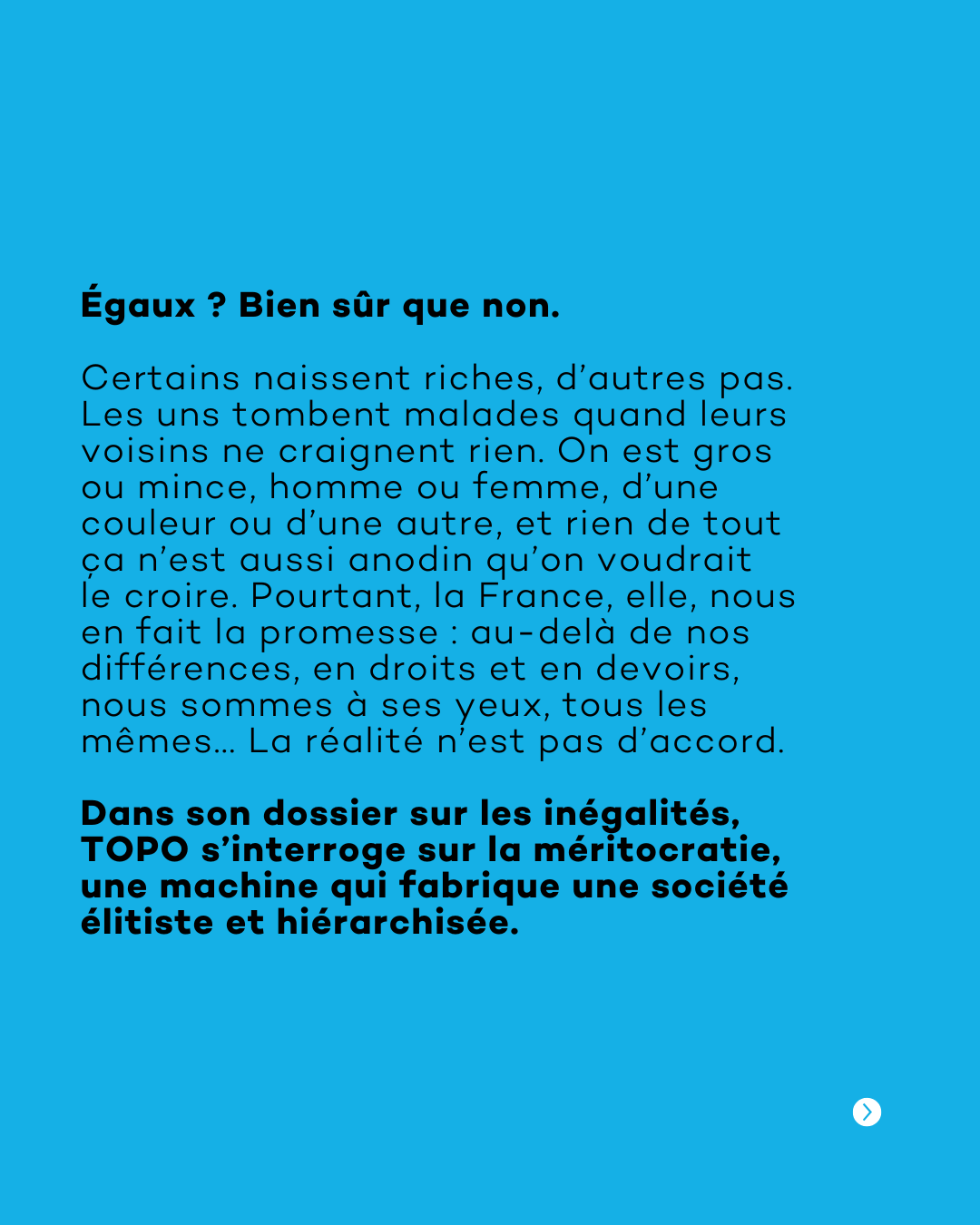 Égaux ? Bien sûr que non.

Certains naissent riches, d'autres pas. Les uns tombent malades quand leurs voisins ne craignent rien. On est gros ou mince, homme ou femme, d'une couleur ou d'une autre, et rien de tout ça n'est aussi anodin qu'on voudrait le croire. Pourtant, la France, elle, nous en fait la promesse : au-delà de nos différences, en droits et en devoirs, nous sommes à ses yeux, tous les mêmes… La réalité n'est pas d'accord.

Dans son dossier sur les inégalités, TOPO s'interroge sur la méritocratie, une machine qui fabrique une société élitiste et hiérarchisée.